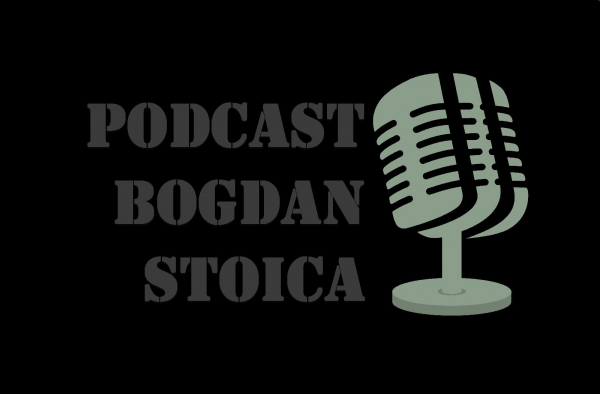 PODCAST
BOGDAN
STOICA